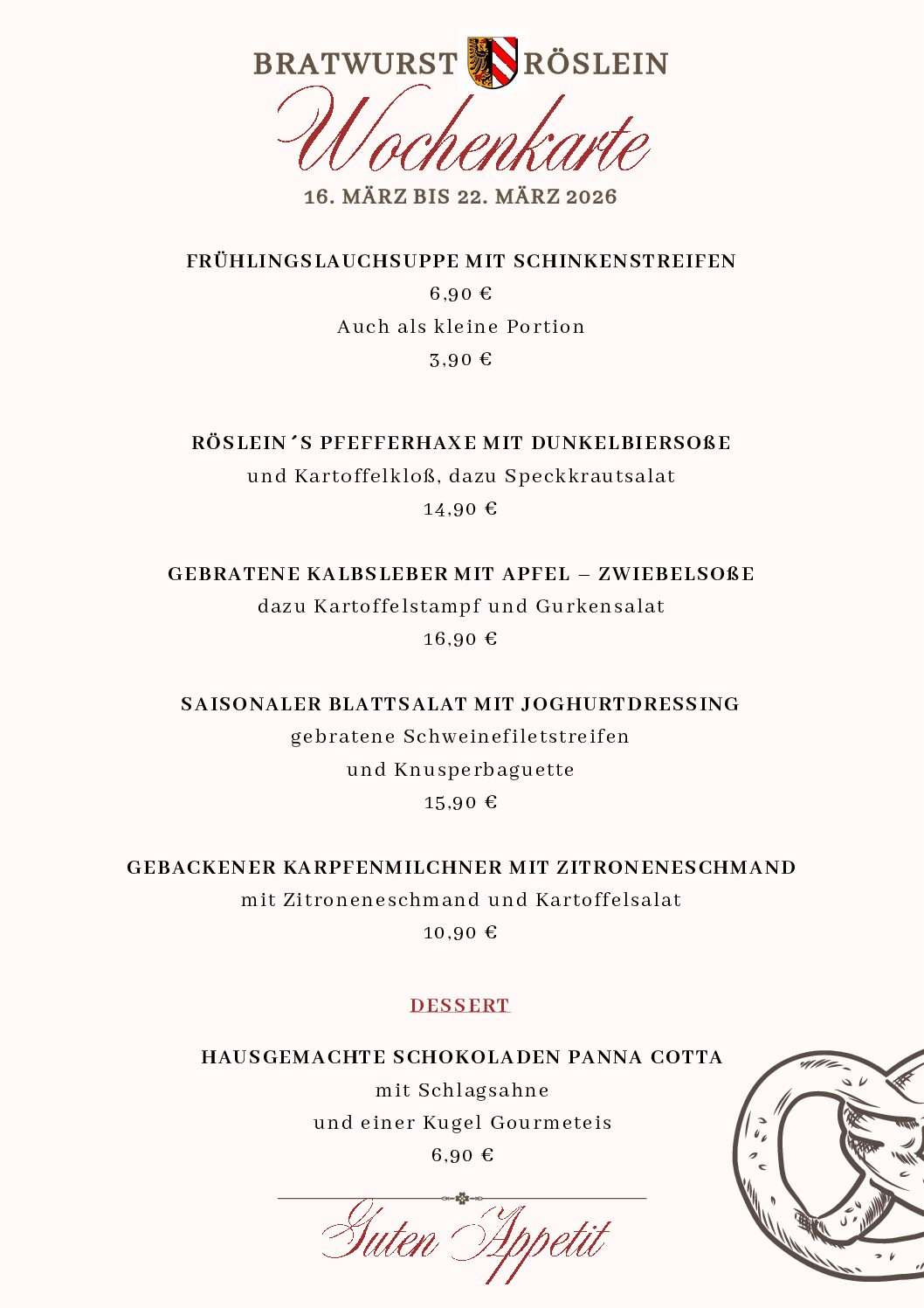 BRATWURST RÖSLEIN

Wochenkarte

16. MÄRZ BIS 22. MÄRZ 2026

FRÜHLINGSLAUCHSUPPE MIT SCHINKENSTREIFEN
6,90 €
Auch als kleine Portion
3,90 €

RÖSLEIN´S PFEFFERHAXE MIT DUNKELBIERSOßE
und Kartoffelkloß, dazu Speckkrautsalat
14,90 €

GEBRATENE KALBSLEBER MIT APFEL – ZWIEBELSOßE
dazu Kartoffelstampf und Gurkensalat
16,90 €

SAISONALER BLATTSALAT MIT JOGHURTDRESSING
gebratene Schweinefiletstreifen
und Knusperbaguette
15,90 €

GEBACKENER KARPFENMILCHNER MIT ZITRONENESCHMAND
mit Zitroneneschmand und Kartoffelsalat
10,90 €

DESSERT

HAUSGEMACHTE SCHOKOLADEN PANNA COTTA
mit Schlagsahne
und einer Kugel Gourmeteis
6,90 €

Guten Appetit